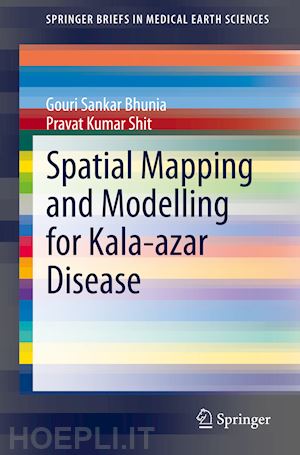 SPRINGER BRIEFS IN MEDICAL EARTH SCIENCES

Gouri Sankar Bhunia
Pravat Kumar Shit

Spatial Mapping and Modelling for Kala-azar Disease

Springer

HOEPLI.IT